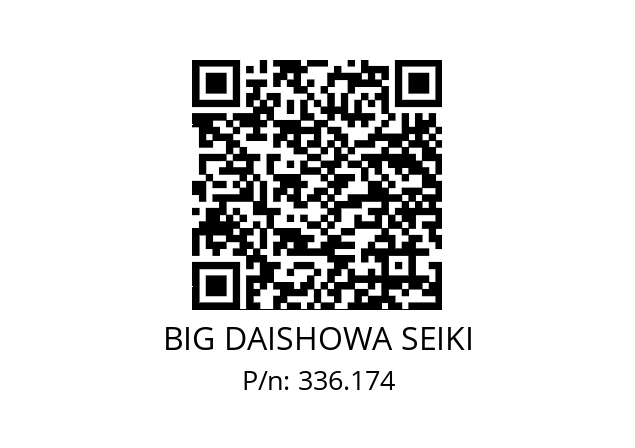 BIG DAISHOWA SEIKI

P/n: 336.174